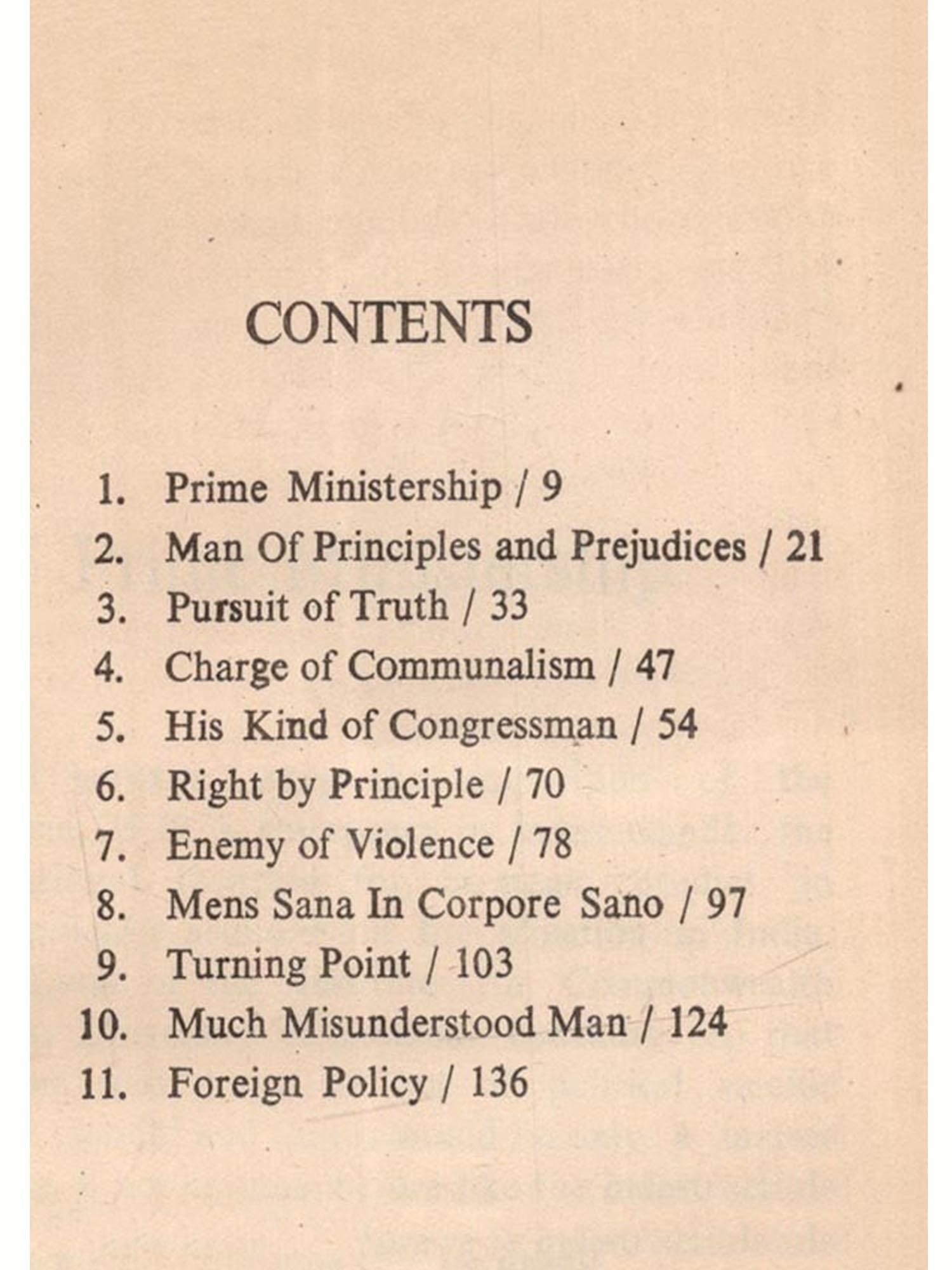 CONTENTS

1. Prime Ministership / 9
2. Man Of Principles and Prejudices / 21
3. Pursuit of Truth / 33
4. Charge of Communalism / 47
5. His Kind of Congressman / 54
6. Right by Principle / 70
7. Enemy of Violence / 78
8. Mens Sana In Corpore Sano / 97
9. Turning Point / 103
10. Much Misunderstood Man / 124
11. Foreign Policy / 136